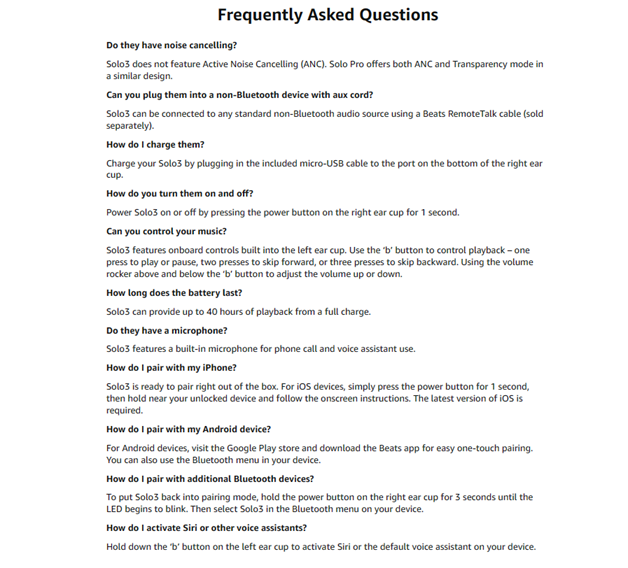 Frequently Asked Questions

Do they have noise cancelling?

Solo3 does not feature Active Noise Cancelling (ANC). Solo Pro offers both ANC and Transparency mode in a similar design.

Can you plug them into a non-Bluetooth device with aux cord?

Solo3 can be connected to any standard non-Bluetooth audio source using a Beats RemoteTalk cable (sold separately).

How do I charge them?

Charge your Solo3 by plugging in the included micro-USB cable to the port on the bottom of the right ear cup.

How do you turn them on and off?

Power Solo3 on or off by pressing the power button on the right ear cup for 1 second.

Can you control your music?

Solo3 features onboard controls built into the left ear cup. Use the 'b' button to control playback – one press to play or pause, two presses to skip forward, or three presses to skip backward. Using the volume rocker above and below the 'b' button to adjust the volume up or down.

How long does the battery last?

Solo3 can provide up to 40 hours of playback from a full charge.

Do they have a microphone?

Solo3 features a built-in microphone for phone call and voice assistant use.

How do I pair with my iPhone?

Solo3 is ready to pair right out of the box. For iOS devices, simply press the power button for 1 second, then hold near your unlocked device and follow the onscreen instructions. The latest version of iOS is required.

How do I pair with my Android device?

For Android devices, visit the Google Play store and download the Beats app for easy one-touch pairing. You can also use the Bluetooth menu in your device.

How do I pair with additional Bluetooth devices?

To put Solo3 back into pairing mode, hold the power button on the right ear cup for 3 seconds until the LED begins to blink. Then select Solo3 in the Bluetooth menu on your device.

How do I activate Siri or other voice assistants?

Hold down the 'b' button on the left ear cup to activate Siri or the default voice assistant on your device.